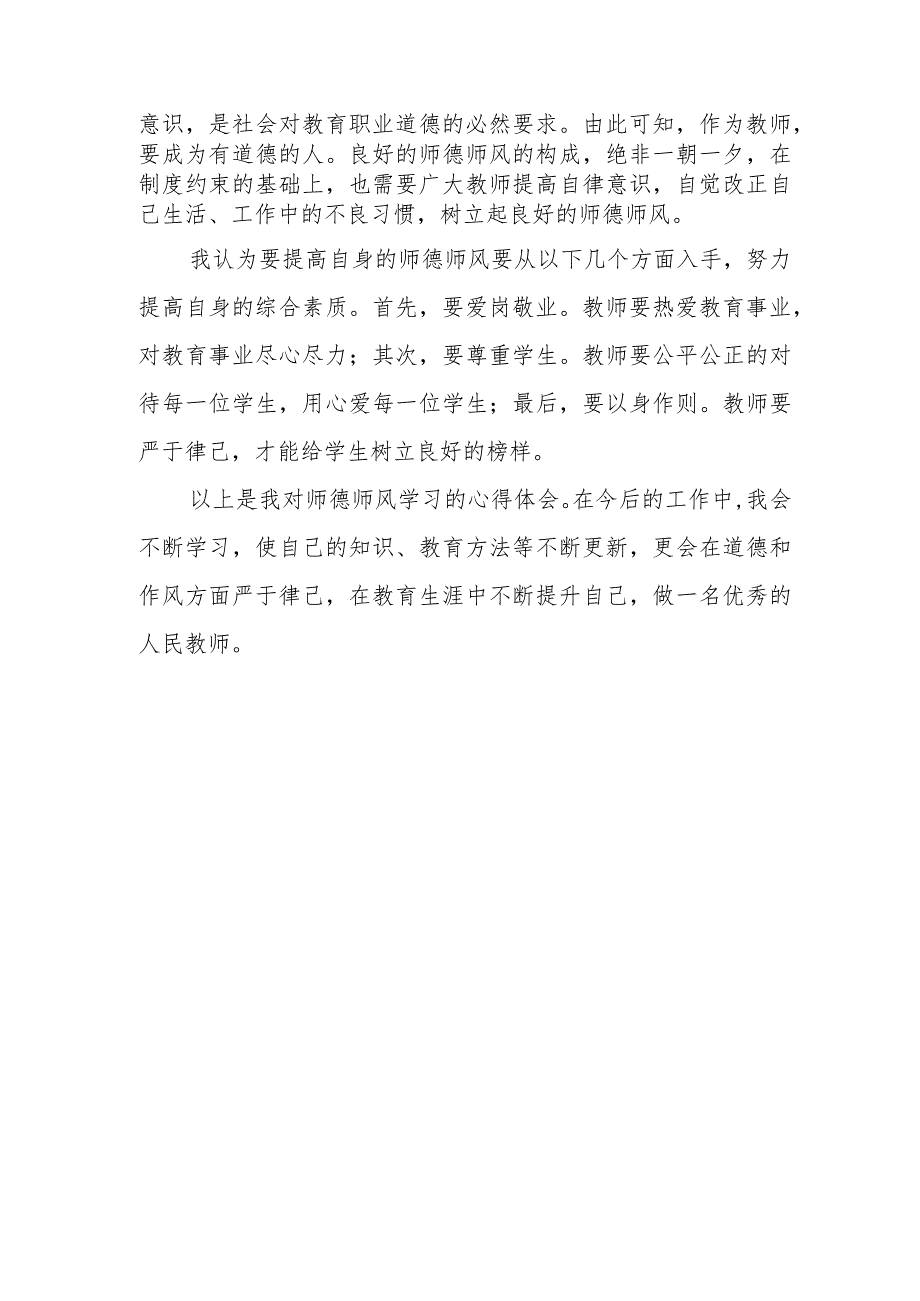 意识，是社会对教育职业道德的必然要求。由此可知，作为教师，要成为有道德的人。良好的师德师风的构成，绝非一朝一夕，在制度约束的基础上，也需要广大教师提高自律意识，自觉改正自己生活、工作中的不良习惯，树立起良好的师德师风。

我认为要提高自身的师德师风要从以下几个方面入手，努力提高自身的综合素质。首先，要爱岗敬业。教师要热爱教育事业，对教育事业尽心尽力；其次，要尊重学生。教师要公平公正的对待每一位学生，用心爱每一位学生；最后，要以身作则。教师要严于律己，才能给学生树立良好的榜样。

以上是我对师德师风学习的心得体会。在今后的工作中，我会不断学习，使自己的知识、教育方法等不断更新，更会在道德和作风方面严于律己，在教育生涯中不断提升自己，做一名优秀的人民教师。